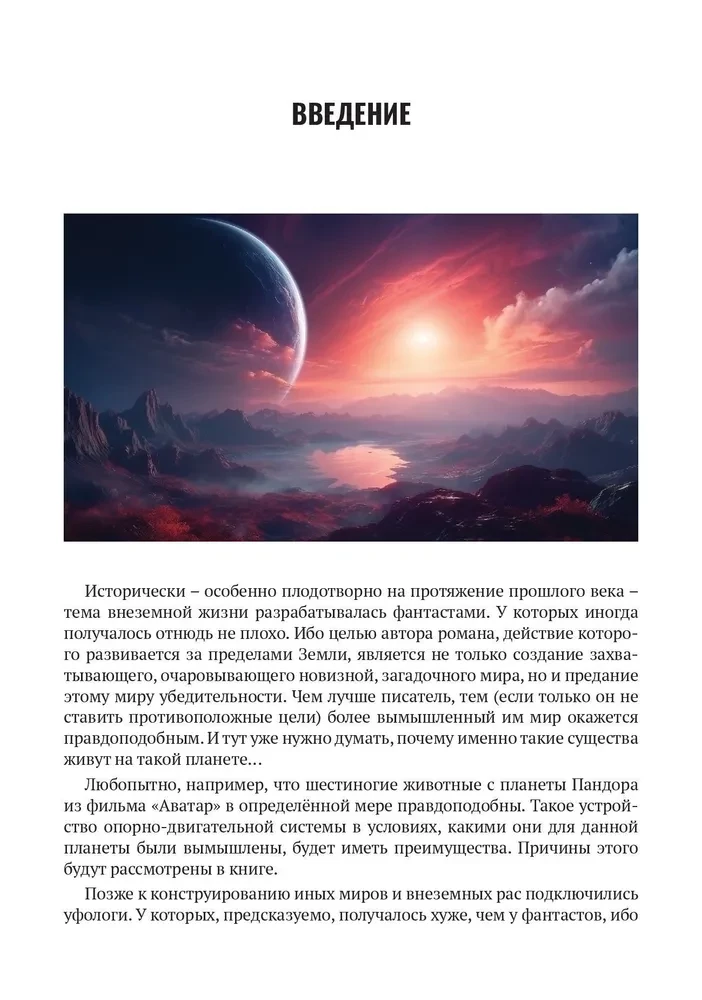 ВВЕДЕНИЕ

Исторически – особенно плодотворно на протяжение прошлого века – тема внеземной жизни разрабатывалась фантастами. У которых иногда получалось отнюдь не плохо. Ибо целью автора романа, действие которого развивается за пределами Земли, является не только создание захватывающего, очаровывающего новизной, загадочного мира, но и предание этому миру убедительности. Чем лучше писатель, тем (если только он не ставить противоположные цели) более вымышленный им мир окажется правдоподобным. И тут уже нужно думать, почему именно такие существа живут на такой планете…

Любопытно, например, что шестиногие животные с планеты Пандора из фильма «Аватар» в определённой мере правдоподобны. Такое устройство опорно-двигательной системы в условиях, какими они для данной планеты были вымышлены, будет иметь преимущества. Причины этого будут рассмотрены в книге.

Позже к конструированию иных миров и внеземных рас подключились уфологи. У которых, предсказуемо, получалось хуже, чем у фантастов, ибо